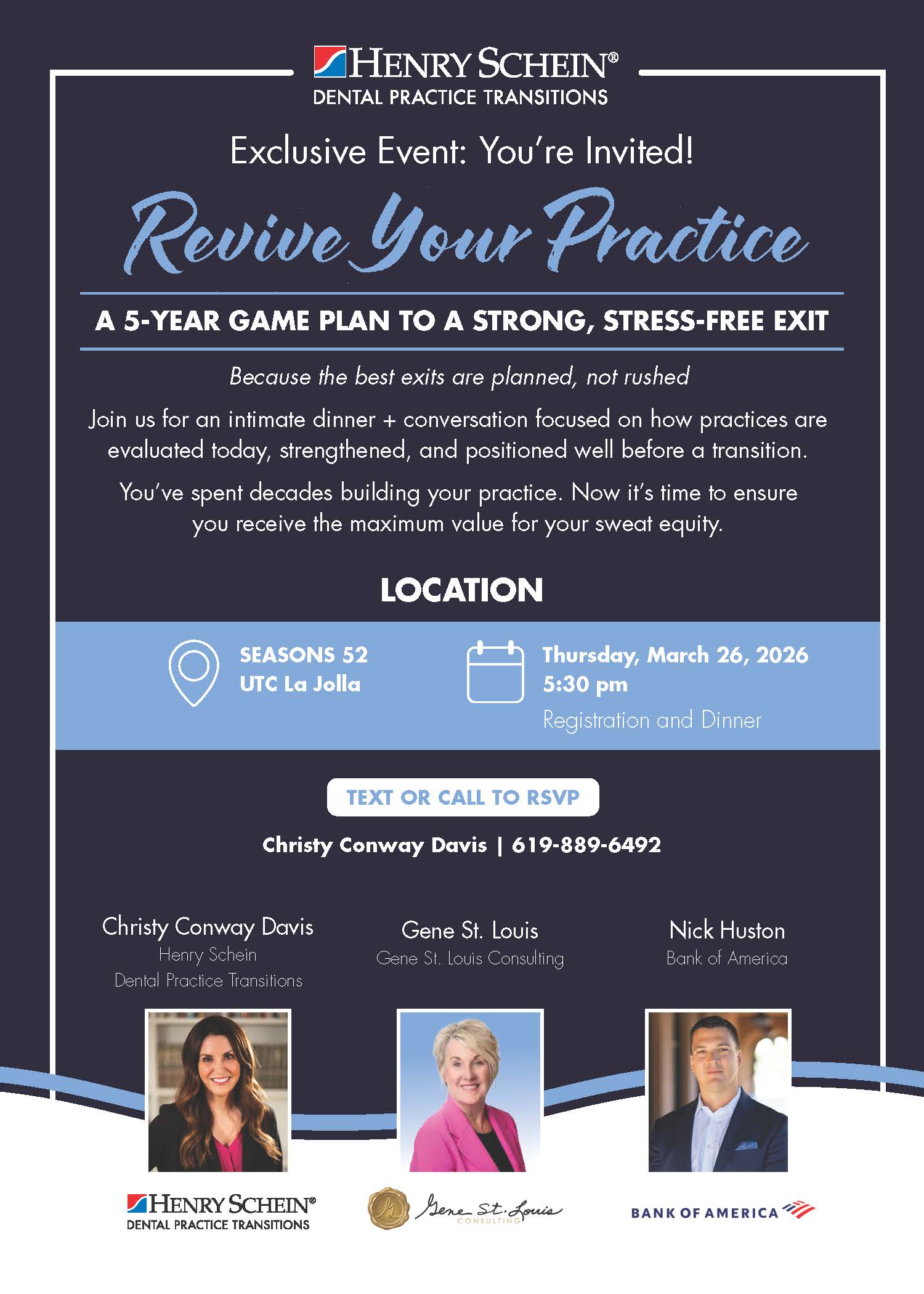 HENRY SCHEIN®
DENTAL PRACTICE TRANSITIONS

Exclusive Event: You're Invited!

Revive Your Practice

A 5-YEAR GAME PLAN TO A STRONG, STRESS-FREE EXIT

Because the best exits are planned, not rushed

Join us for an intimate dinner + conversation focused on how practices are evaluated today, strengthened, and positioned well before a transition.

You've spent decades building your practice. Now it's time to ensure you receive the maximum value for your sweat equity.

LOCATION

SEASONS 52
UTC La Jolla

Thursday, March 26, 2026
5:30 pm
Registration and Dinner

TEXT OR CALL TO RSVP

Christy Conway Davis | 619-889-6492

Christy Conway Davis
Henry Schein
Dental Practice Transitions

Gene St. Louis
Gene St. Louis Consulting

Nick Huston
Bank of America

HENRY SCHEIN®
DENTAL PRACTICE TRANSITIONS

Gene St. Louis
CONSULTING

BANK OF AMERICA